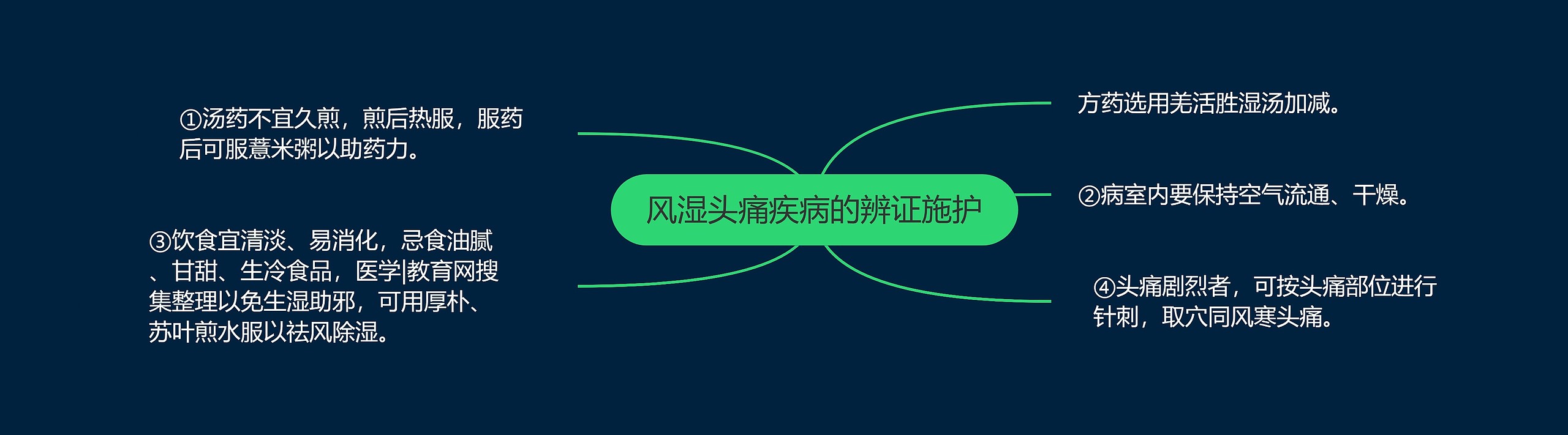 风湿头痛疾病的辨证施护

①汤药不宜久煎，煎后热服，服药后可服薏米粥以助药力。

③饮食宜清淡、易消化，忌食油腻、甘甜、生冷食品，医学|教育网搜集整理以免生湿助邪，可用厚朴、苏叶煎水服以祛风除湿。

方药选用羌活胜湿汤加减。

②病室内要保持空气流通、干燥。

④头痛剧烈者，可按头痛部位进行针刺，取穴同风寒头痛。